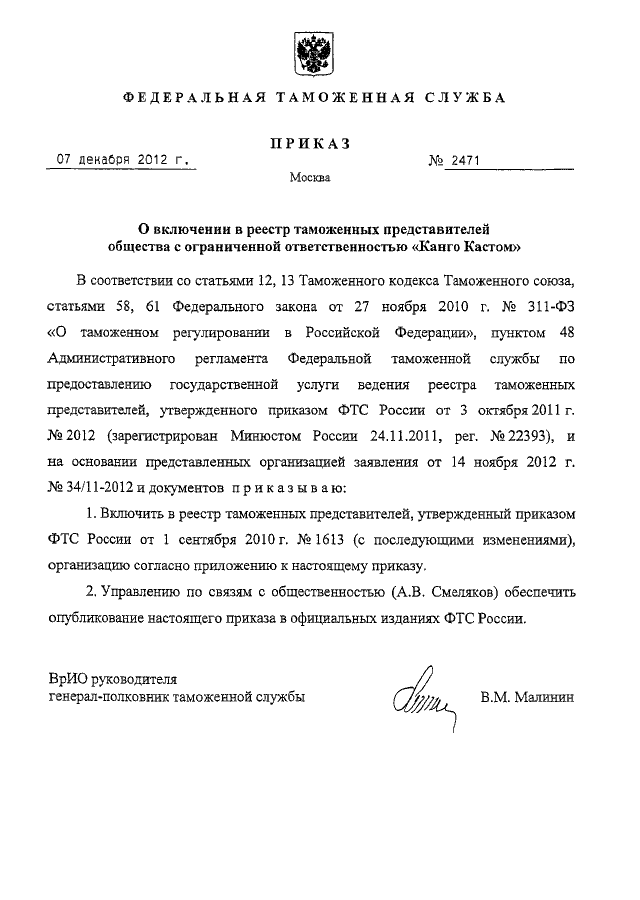 ФЕДЕРАЛЬНАЯ ТАМОЖЕННАЯ СЛУЖБА

ПРИКАЗ

07 декабря 2012 г.

№ 2471

Москва

О включении в реестр таможенных представителей общества с ограниченной ответственностью «Канго Кастом»

В соответствии со статьями 12, 13 Таможенного кодекса Таможенного союза, статьями 58, 61 Федерального закона от 27 ноября 2010 г. № 311-ФЗ «О таможенном регулировании в Российской Федерации», пунктом 48 Административного регламента Федеральной таможенной службы по предоставлению государственной услуги ведения реестра таможенных представителей, утвержденного приказом ФТС России от 3 октября 2011 г. № 2012 (зарегистрирован Минюстом России 24.11.2011, рег. № 22393), и на основании представленных организацией заявления от 14 ноября 2012 г. № 34/11-2012 и документов приказываю:

1. Включить в реестр таможенных представителей, утвержденный приказом ФТС России от 1 сентября 2010 г. № 1613 (с последующими изменениями), организацию согласно приложению к настоящему приказу.

2. Управлению по связям с общественностью (А.В. Смеляков) обеспечить опубликование настоящего приказа в официальных изданиях ФТС России.

ВрИО руководителя
генерал-полковник таможенной службы

В.М. Малинин